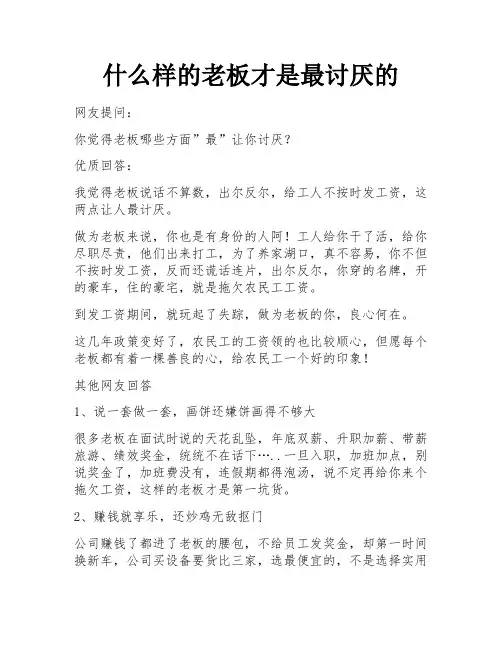 什么样的老板才是最讨厌的

网友提问：

你觉得老板哪些方面”最”让你讨厌？

优质回答：

我觉得老板说话不算数，出尔反尔，给工人不按时发工资，这两点让人最讨厌。

做为老板来说，你也是有身份的人阿！工人给你干了活，给你尽职尽责，他们出来打工，为了养家湖口，真不容易，你不但不按时发工资，反而还谎话连片，出尔反尔，你穿的名牌，开的豪车，住的豪宅，就是拖欠农民工工资。

到发工资期间，就玩起了失踪，做为老板的你，良心何在。

这几年政策变好了，农民工的工资领的也比较顺心，但愿每个老板都有着一棵善良的心，给农民工一个好的印象！

其他网友回答

1、说一套做一套，画饼还嫌饼画得不够大

很多老板在面试时说的天花乱坠，年底双薪、升职加薪、带薪旅游、绩效奖金，统统不在话下…..一旦入职，加班加点，别说奖金了，加班费没有，连假期都得泡汤，说不定再给你来个拖欠工资，这样的老板才是第一坑货。

2、赚钱就享乐，还炒鸡无敌抠门

公司赚钱了都进了老板的腰包，不给员工发奖金，却第一时间换新车，公司买设备要货比三家，选最便宜的，不是选择实用